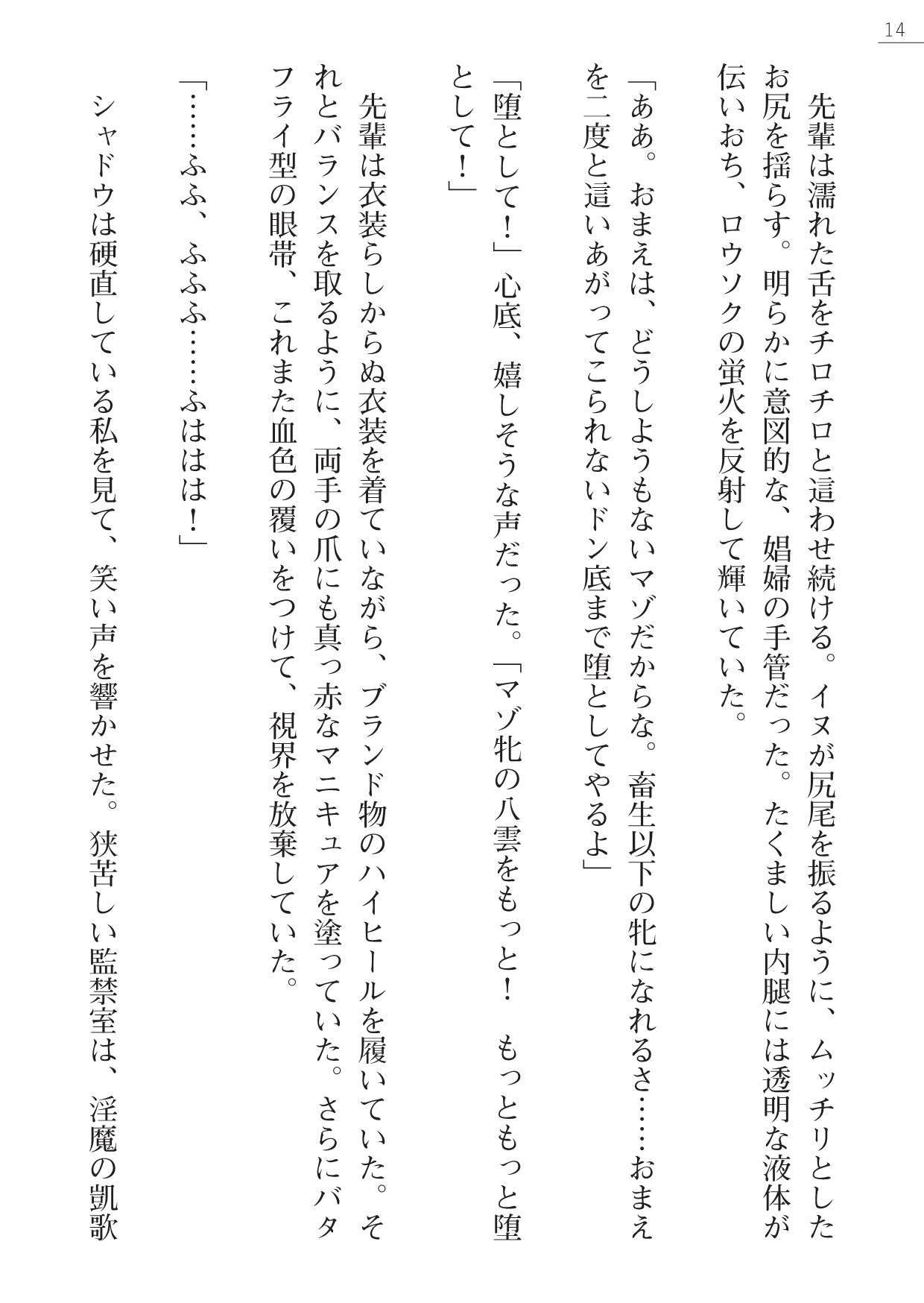 14

先輩は濡れた舌をチロチロと這わせ続ける。イヌが尻尾を振るように、ムッチリとしたお尻を揺らす。明らかに意図的な、娼婦の手管だった。たくましい内腿には透明な液体が伝いおち、ロウソクの蛍火を反射して輝いていた。

「ああ。おまえは、どうしようもないマゾだからな。畜生以下の牝になれるさ……おまえを二度と這いあがってこられないドン底まで堕としてやるよ」

「堕として！」心底、嬉しそうな声だった。「マゾ牝の八雲をもっと！　もっともっと堕として！」

先輩は衣装らしからぬ衣装を着ていながら、ブランド物のハイヒールを履いていた。それとバランスを取るように、両手の爪にも真っ赤なマニキュアを塗っていた。さらにバタフライ型の眼帯、これまた血色の覆いをつけて、視界を放棄していた。

「……ふふ、ふふふ……ふははは！」

シャドウは硬直している私を見て、笑い声を響かせた。狭苦しい監禁室は、淫魔の凱歌